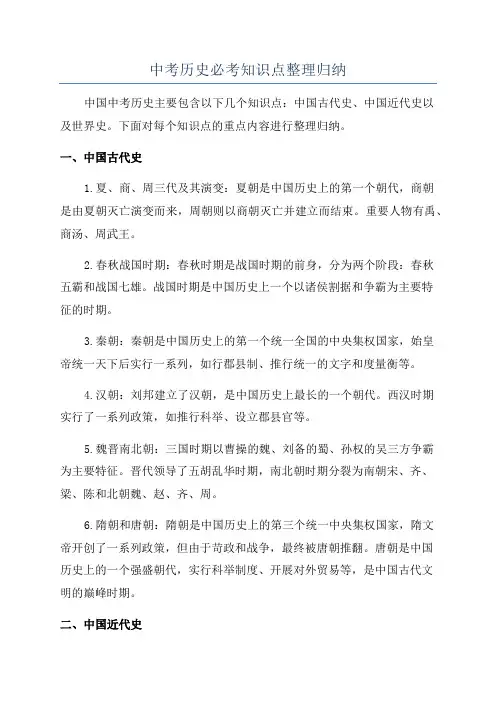 中考历史必考知识点整理归纳

中国中考历史主要包含以下几个知识点：中国古代史、中国近代史以及世界史。下面对每个知识点的重点内容进行整理归纳。

一、中国古代史

1.夏、商、周三代及其演变：夏朝是中国历史上的第一个朝代，商朝是由夏朝灭亡演变而来，周朝则以商朝灭亡并建立而结束。重要人物有禹、商汤、周武王。

2.春秋战国时期：春秋时期是战国时期的前身，分为两个阶段：春秋五霸和战国七雄。战国时期是中国历史上一个以诸侯割据和争霸为主要特征的时期。

3.秦朝：秦朝是中国历史上的第一个统一全国的中央集权国家，始皇帝统一天下后实行一系列，如行郡县制、推行统一的文字和度量衡等。

4.汉朝：刘邦建立了汉朝，是中国历史上最长的一个朝代。西汉时期实行了一系列政策，如推行科举、设立郡县官等。

5.魏晋南北朝：三国时期以曹操的魏、刘备的蜀、孙权的吴三方争霸为主要特征。晋代领导了五胡乱华时期，南北朝时期分裂为南朝宋、齐、梁、陈和北朝魏、赵、齐、周。

6.隋朝和唐朝：隋朝是中国历史上的第三个统一中央集权国家，隋文帝开创了一系列政策，但由于苛政和战争，最终被唐朝推翻。唐朝是中国历史上的一个强盛朝代，实行科举制度、开展对外贸易等，是中国古代文明的巅峰时期。

二、中国近代史